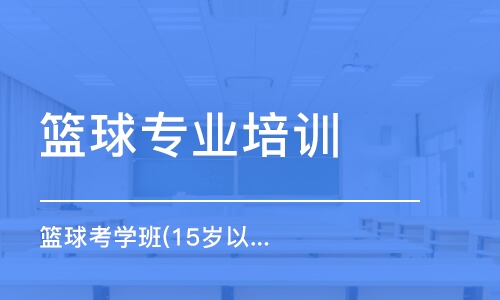 篮球专业培训

篮球考学班(15岁以...